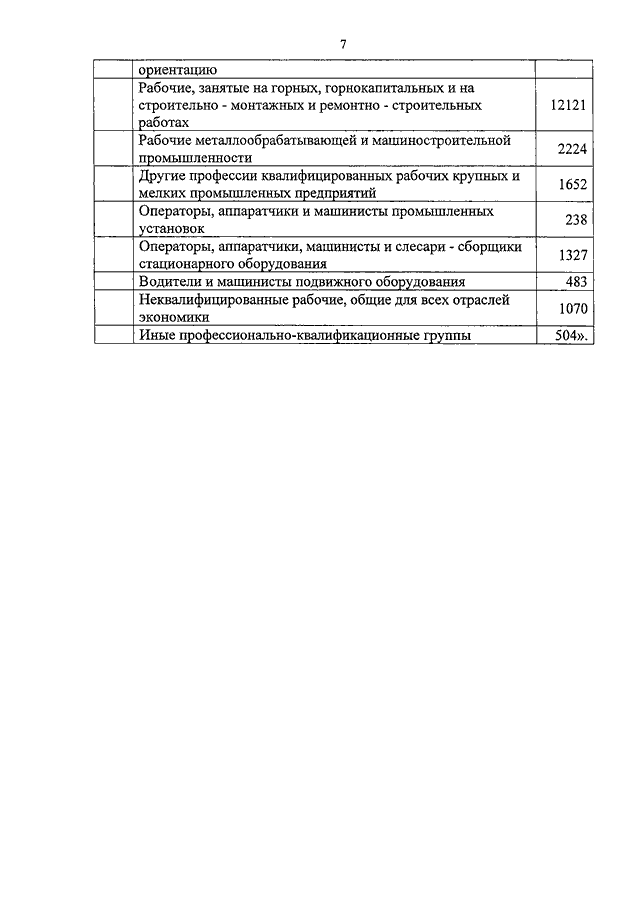 7

| | | |
|---|---|---|
| | ориентацию | |
| | Рабочие, занятые на горных, горнокапитальных и на строительно - монтажных и ремонтно - строительных работах | 12121 |
| | Рабочие металлообрабатывающей и машиностроительной промышленности | 2224 |
| | Другие профессии квалифицированных рабочих крупных и мелких промышленных предприятий | 1652 |
| | Операторы, аппаратчики и машинисты промышленных установок | 238 |
| | Операторы, аппаратчики, машинисты и слесари - сборщики стационарного оборудования | 1327 |
| | Водители и машинисты подвижного оборудования | 483 |
| | Неквалифицированные рабочие, общие для всех отраслей экономики | 1070 |
| | Иные профессионально-квалификационные группы | 504». |